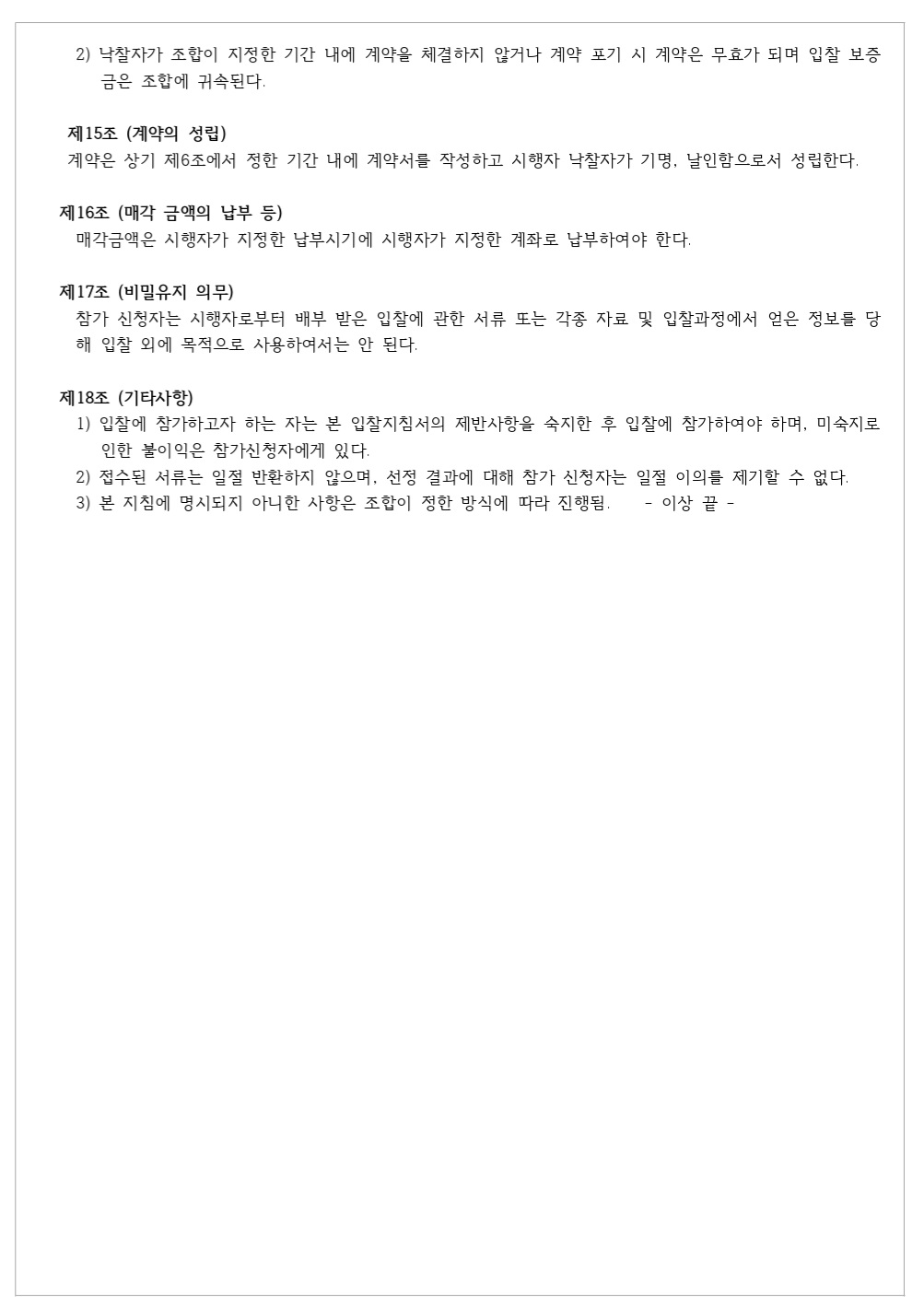 2) 낙찰자가 조합이 지정한 기간 내에 계약을 체결하지 않거나 계약 포기 시 계약은 무효가 되며 입찰 보증금은 조합에 귀속된다.

제15조 (계약의 성립)
계약은 상기 제6조에서 정한 기간 내에 계약서를 작성하고 시행자 낙찰자가 기명, 날인함으로서 성립한다.

제16조 (매각 금액의 납부 등)
매각금액은 시행자가 지정한 납부시기에 시행자가 지정한 계좌로 납부하여야 한다.

제17조 (비밀유지 의무)
참가 신청자는 시행자로부터 배부 받은 입찰에 관한 서류 또는 각종 자료 및 입찰과정에서 얻은 정보를 당해 입찰 외에 목적으로 사용하여서는 안 된다.

제18조 (기타사항)
1) 입찰에 참가하고자 하는 자는 본 입찰지침서의 제반사항을 숙지한 후 입찰에 참가하여야 하며, 미숙지로 인한 불이익은 참가신청자에게 있다.
2) 접수된 서류는 일절 반환하지 않으며, 선정 결과에 대해 참가 신청자는 일절 이의를 제기할 수 없다.
3) 본 지침에 명시되지 아니한 사항은 조합이 정한 방식에 따라 진행됨. - 이상 끝 -